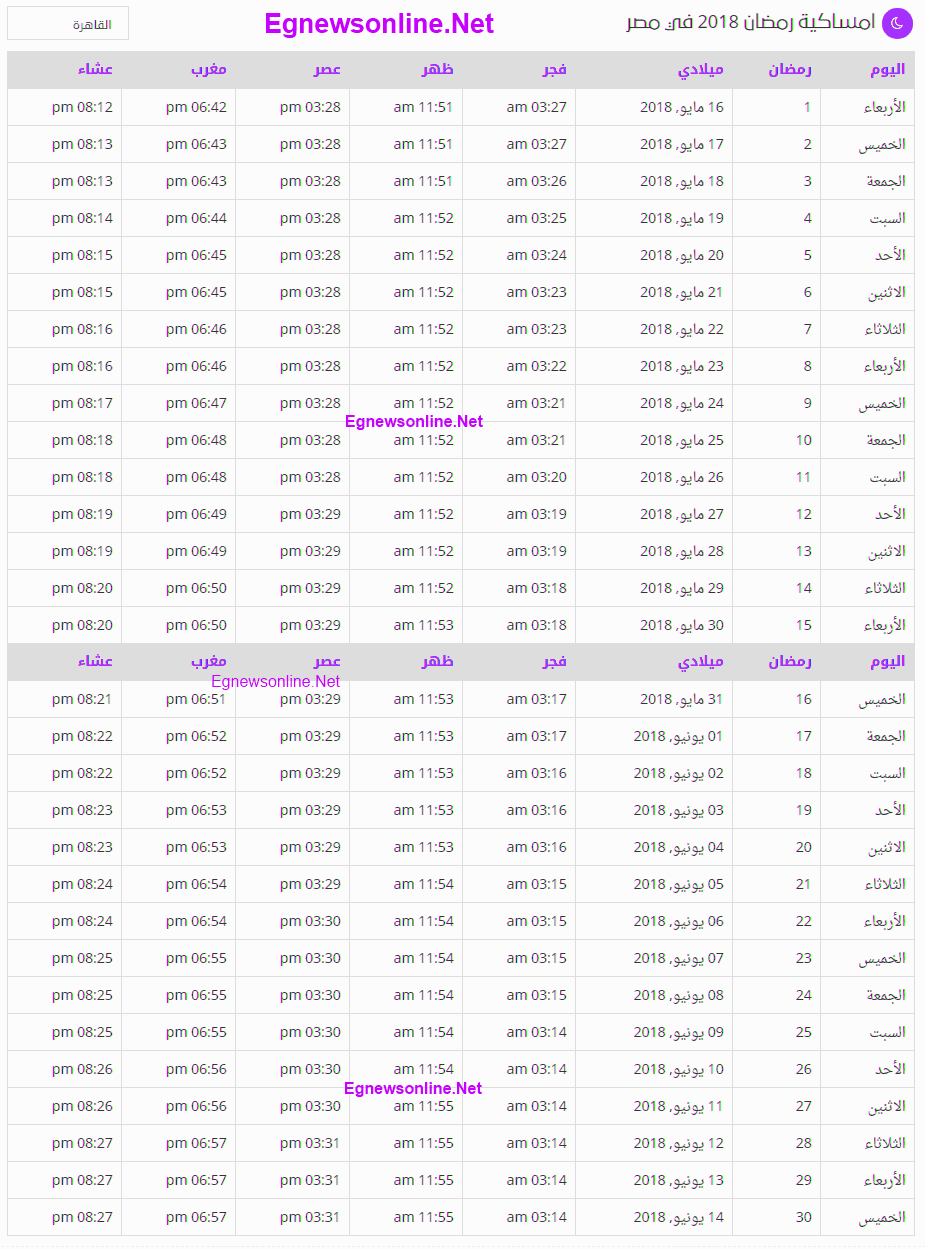 امساكية رمضان 2018 في مصر

Egnewsonline.Net

القاهرة

| اليوم | رمضان | ميلادي | فجر | ظهر | عصر | مغرب | عشاء |
|---|---|---|---|---|---|---|---|
| الأربعاء | 1 | 16 مايو, 2018 | 03:27 am | 11:51 am | 03:28 pm | 06:42 pm | 08:12 pm |
| الخميس | 2 | 17 مايو, 2018 | 03:27 am | 11:51 am | 03:28 pm | 06:43 pm | 08:13 pm |
| الجمعة | 3 | 18 مايو, 2018 | 03:26 am | 11:51 am | 03:28 pm | 06:43 pm | 08:13 pm |
| السبت | 4 | 19 مايو, 2018 | 03:25 am | 11:52 am | 03:28 pm | 06:44 pm | 08:14 pm |
| الأحد | 5 | 20 مايو, 2018 | 03:24 am | 11:52 am | 03:28 pm | 06:45 pm | 08:15 pm |
| الاثنين | 6 | 21 مايو, 2018 | 03:23 am | 11:52 am | 03:28 pm | 06:45 pm | 08:15 pm |
| الثلاثاء | 7 | 22 مايو, 2018 | 03:23 am | 11:52 am | 03:28 pm | 06:46 pm | 08:16 pm |
| الأربعاء | 8 | 23 مايو, 2018 | 03:22 am | 11:52 am | 03:28 pm | 06:46 pm | 08:16 pm |
| الخميس | 9 | 24 مايو, 2018 | 03:21 am | 11:52 am | 03:28 pm | 06:47 pm | 08:17 pm |
| الجمعة | 10 | 25 مايو, 2018 | 03:21 am | 11:52 am | 03:28 pm | 06:48 pm | 08:18 pm |
| السبت | 11 | 26 مايو, 2018 | 03:20 am | 11:52 am | 03:28 pm | 06:48 pm | 08:18 pm |
| الأحد | 12 | 27 مايو, 2018 | 03:19 am | 11:52 am | 03:29 pm | 06:49 pm | 08:19 pm |
| الاثنين | 13 | 28 مايو, 2018 | 03:19 am | 11:52 am | 03:29 pm | 06:49 pm | 08:19 pm |
| الثلاثاء | 14 | 29 مايو, 2018 | 03:18 am | 11:52 am | 03:29 pm | 06:50 pm | 08:20 pm |
| الأربعاء | 15 | 30 مايو, 2018 | 03:18 am | 11:53 am | 03:29 pm | 06:50 pm | 08:20 pm |
| اليوم | رمضان | ميلادي | فجر | ظهر | عصر | مغرب | عشاء |
| الخميس | 16 | 31 مايو, 2018 | 03:17 am | 11:53 am | 03:29 pm | 06:51 pm | 08:21 pm |
| الجمعة | 17 | 01 يونيو, 2018 | 03:17 am | 11:53 am | 03:29 pm | 06:52 pm | 08:22 pm |
| السبت | 18 | 02 يونيو, 2018 | 03:16 am | 11:53 am | 03:29 pm | 06:52 pm | 08:22 pm |
| الأحد | 19 | 03 يونيو, 2018 | 03:16 am | 11:53 am | 03:29 pm | 06:53 pm | 08:23 pm |
| الاثنين | 20 | 04 يونيو, 2018 | 03:16 am | 11:53 am | 03:29 pm | 06:53 pm | 08:23 pm |
| الثلاثاء | 21 | 05 يونيو, 2018 | 03:15 am | 11:54 am | 03:29 pm | 06:54 pm | 08:24 pm |
| الأربعاء | 22 | 06 يونيو, 2018 | 03:15 am | 11:54 am | 03:30 pm | 06:54 pm | 08:24 pm |
| الخميس | 23 | 07 يونيو, 2018 | 03:15 am | 11:54 am | 03:30 pm | 06:55 pm | 08:25 pm |
| الجمعة | 24 | 08 يونيو, 2018 | 03:15 am | 11:54 am | 03:30 pm | 06:55 pm | 08:25 pm |
| السبت | 25 | 09 يونيو, 2018 | 03:14 am | 11:54 am | 03:30 pm | 06:55 pm | 08:25 pm |
| الأحد | 26 | 10 يونيو, 2018 | 03:14 am | 11:54 am | 03:30 pm | 06:56 pm | 08:26 pm |
| الاثنين | 27 | 11 يونيو, 2018 | 03:14 am | 11:55 am | 03:30 pm | 06:56 pm | 08:26 pm |
| الثلاثاء | 28 | 12 يونيو, 2018 | 03:14 am | 11:55 am | 03:31 pm | 06:57 pm | 08:27 pm |
| الأربعاء | 29 | 13 يونيو, 2018 | 03:14 am | 11:55 am | 03:31 pm | 06:57 pm | 08:27 pm |
| الخميس | 30 | 14 يونيو, 2018 | 03:14 am | 11:55 am | 03:31 pm | 06:57 pm | 08:27 pm |

Egnewsonline.Net
Egnewsonline.Net
Egnewsonline.Net